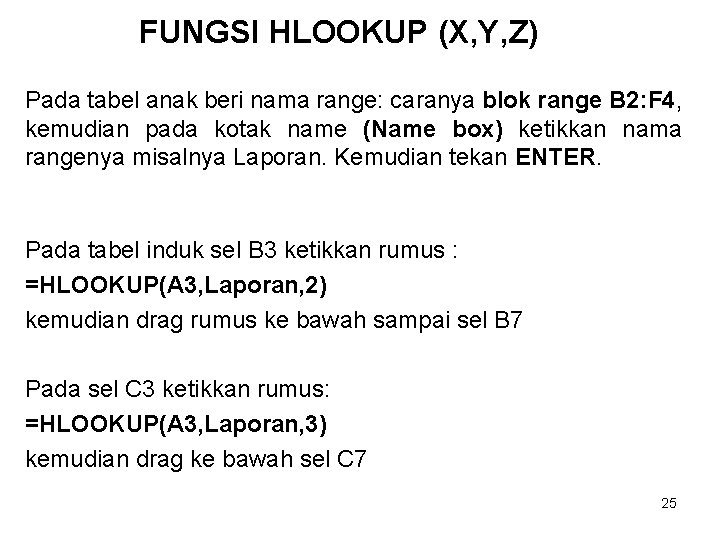 FUNGSI HLOOKUP (X,Y,Z)

Pada tabel anak beri nama range: caranya blok range B2:F4, kemudian pada kotak name (Name box) ketikkan nama rangenya misalnya Laporan. Kemudian tekan ENTER.

Pada tabel induk sel B3 ketikkan rumus :
=HLOOKUP(A3,Laporan,2)
kemudian drag rumus ke bawah sampai sel B7

Pada sel C3 ketikkan rumus:
=HLOOKUP(A3,Laporan,3)
kemudian drag ke bawah sel C7

25